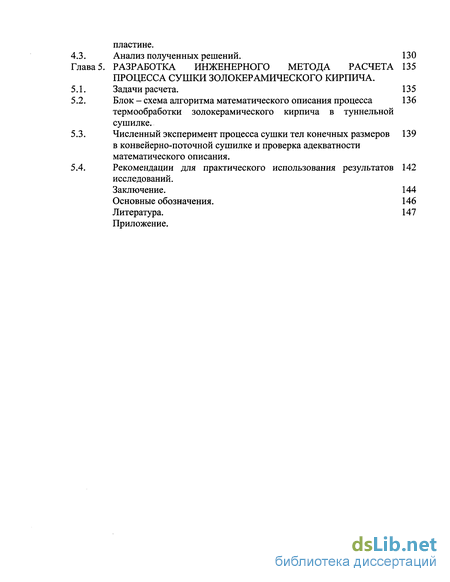 пластине.

4.3. Анализ полученных решений. 130

Глава 5. РАЗРАБОТКА ИНЖЕНЕРНОГО МЕТОДА РАСЧЕТА ПРОЦЕССА СУШКИ ЗОЛОКЕРАМИЧЕСКОГО КИРПИЧА. 135

5.1. Задачи расчета. 135

5.2. Блок – схема алгоритма математического описания процесса термообработки золокерамического кирпича в туннельной сушилке. 136

5.3. Численный эксперимент процесса сушки тел конечных размеров в конвейерно-поточной сушилке и проверка адекватности математического описания. 139

5.4. Рекомендации для практического использования результатов исследований. 142

Заключение. 144

Основные обозначения. 146

Литература. 147

Приложение.

dsLib.net
библиотека диссертаций